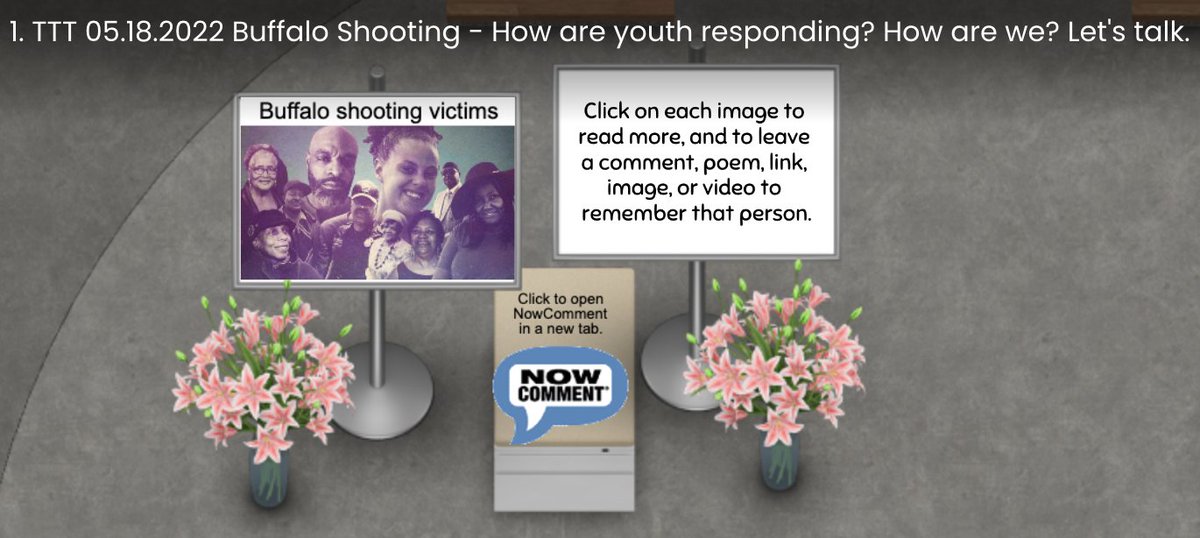 1. TTT 05.18.2022 Buffalo Shooting - How are youth responding? How are we? Let's talk.

Buffalo shooting victims

Click on each image to read more, and to leave a comment, poem, link, image, or video to remember that person.

Click to open NowComment in a new tab.

NOW COMMENT